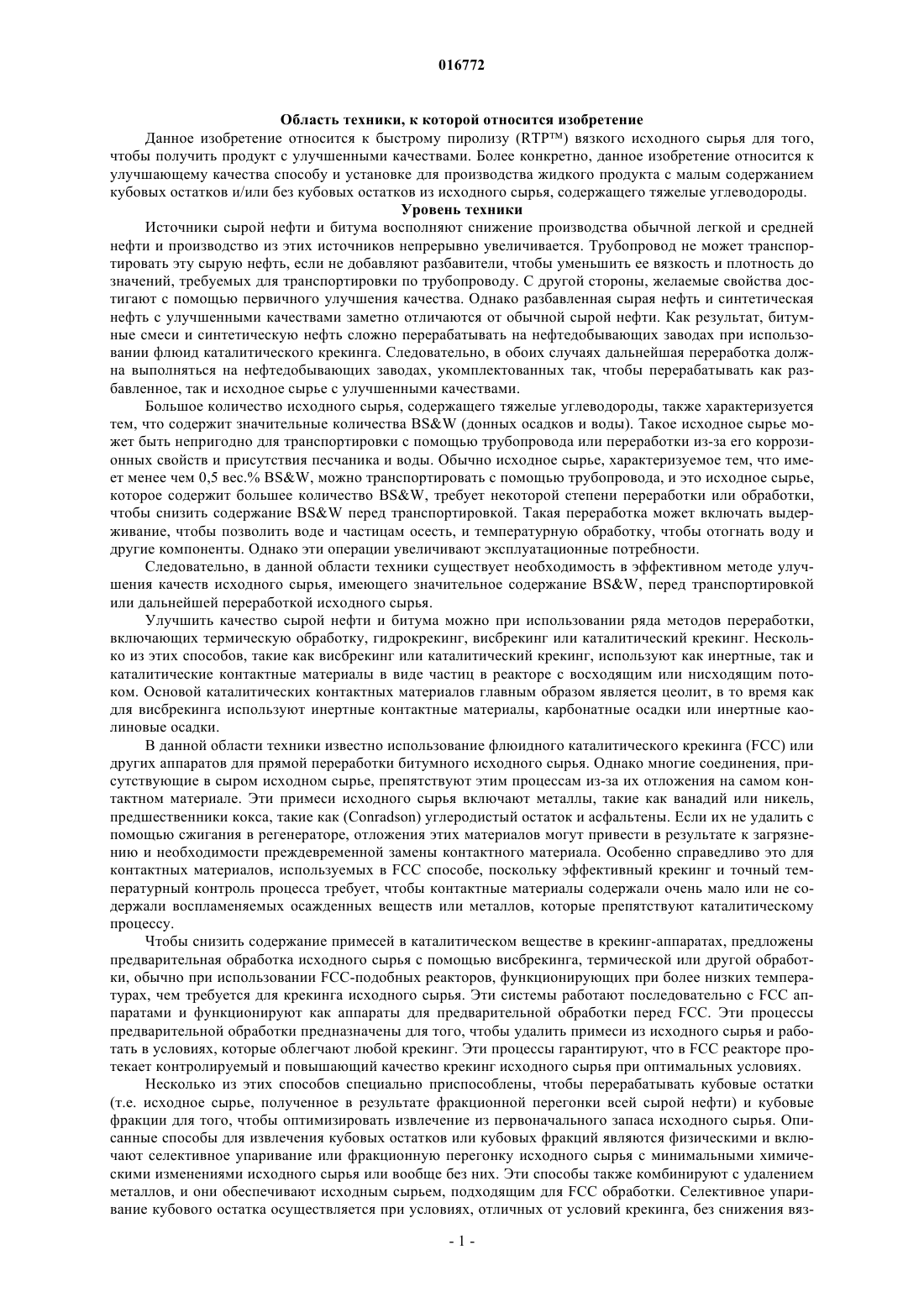 016772

Область техники, к которой относится изобретение

Данное изобретение относится к быстрому пиролизу (RTP™) вязкого исходного сырья для того, чтобы получить продукт с улучшенными качествами. Более конкретно, данное изобретение относится к улучшающему качества способу и установке для производства жидкого продукта с малым содержанием кубовых остатков и/или без кубовых остатков из исходного сырья, содержащего тяжелые углеводороды.

Уровень техники

Источники сырой нефти и битума восполняют снижение производства обычной легкой и средней нефти и производство из этих источников непрерывно увеличивается. Трубопровод не может транспортировать эту сырую нефть, если не добавляют разбавители, чтобы уменьшить ее вязкость и плотность до значений, требуемых для транспортировки по трубопроводу. С другой стороны, желаемые свойства достигают с помощью первичного улучшения качества. Однако разбавленная сырая нефть и синтетическая нефть с улучшенными качествами заметно отличаются от обычной сырой нефти. Как результат, битумные смеси и синтетическую нефть сложно перерабатывать на нефтедобывающих заводах при использовании флюид каталитического крекинга. Следовательно, в обоих случаях дальнейшая переработка должна выполняться на нефтедобывающих заводах, укомплектованных так, чтобы перерабатывать как разбавленное, так и исходное сырье с улучшенными качествами.

Большое количество исходного сырья, содержащего тяжелые углеводороды, также характеризуется тем, что содержит значительные количества BS&W (донных осадков и воды). Такое исходное сырье может быть непригодно для транспортировки с помощью трубопровода или переработки из-за его коррозионных свойств и присутствия песчаника и воды. Обычно исходное сырье, характеризуемое тем, что имеет менее чем 0,5 вес.% BS&W, можно транспортировать с помощью трубопровода, и это исходное сырье, которое содержит большее количество BS&W, требует некоторой степени переработки или обработки, чтобы снизить содержание BS&W перед транспортировкой. Такая переработка может включать выдерживание, чтобы позволить воде и частицам осесть, и температурную обработку, чтобы отогнать воду и другие компоненты. Однако эти операции увеличивают эксплуатационные потребности.

Следовательно, в данной области техники существует необходимость в эффективном методе улучшения качеств исходного сырья, имеющего значительное содержание BS&W, перед транспортировкой или дальнейшей переработкой исходного сырья.

Улучшить качество сырой нефти и битума можно при использовании ряда методов переработки, включающих термическую обработку, гидрокрекинг, висбрекинг или каталитический крекинг. Несколько из этих способов, такие как висбрекинг или каталитический крекинг, используют как инертные, так и каталитические контактные материалы в виде частиц в реакторе с восходящим или нисходящим потоком. Основой каталитических контактных материалов главным образом является цеолит, в то время как для висбрекинга используют инертные контактные материалы, карбонатные осадки или инертные каолиновые осадки.

В данной области техники известно использование флюидного каталитического крекинга (FCC) или других аппаратов для прямой переработки битумного исходного сырья. Однако многие соединения, присутствующие в сыром исходном сырье, препятствуют этим процессам из-за их отложения на самом контактном материале. Эти примеси исходного сырья включают металлы, такие как ванадий или никель, предшественники кокса, такие как (Conradson) углеродистый остаток и асфальтены. Если их не удалить с помощью сжигания в регенераторе, отложения этих материалов могут привести в результате к загрязнению и необходимости преждевременной замены контактного материала. Особенно справедливо это для контактных материалов, используемых в FCC способе, поскольку эффективный крекинг и точный температурный контроль процесса требует, чтобы контактные материалы содержали очень мало или не содержали воспламеняемых осажденных веществ или металлов, которые препятствуют каталитическому процессу.

Чтобы снизить содержание примесей в каталитическом веществе в крекинг-аппаратах, предложены предварительная обработка исходного сырья с помощью висбрекинга, термической или другой обработки, обычно при использовании FCC-подобных реакторов, функционирующих при более низких температурах, чем требуется для крекинга исходного сырья. Эти системы работают последовательно с FCC аппаратами и функционируют как аппараты для предварительной обработки перед FCC. Эти процессы предварительной обработки предназначены для того, чтобы удалить примеси из исходного сырья и работать в условиях, которые облегчают любой крекинг. Эти процессы гарантируют, что в FCC реакторе протекает контролируемый и повышающий качество крекинг исходного сырья при оптимальных условиях.

Несколько из этих способов специально приспособлены, чтобы перерабатывать кубовые остатки (т.е. исходное сырье, полученное в результате фракционной перегонки всей сырой нефти) и кубовые фракции для того, чтобы оптимизировать извлечение из первоначального запаса исходного сырья. Описанные способы для извлечения кубовых остатков или кубовых фракций являются физическими и включают селективное упаривание или фракционную перегонку исходного сырья с минимальными химическими изменениями исходного сырья или вообще без них. Эти способы также комбинируют с удалением металлов, и они обеспечивают исходным сырьем, подходящим для FCC обработки. Селективное упаривание кубового остатка осуществляется при условиях, отличных от условий крекинга, без снижения вяз-

- 1 -